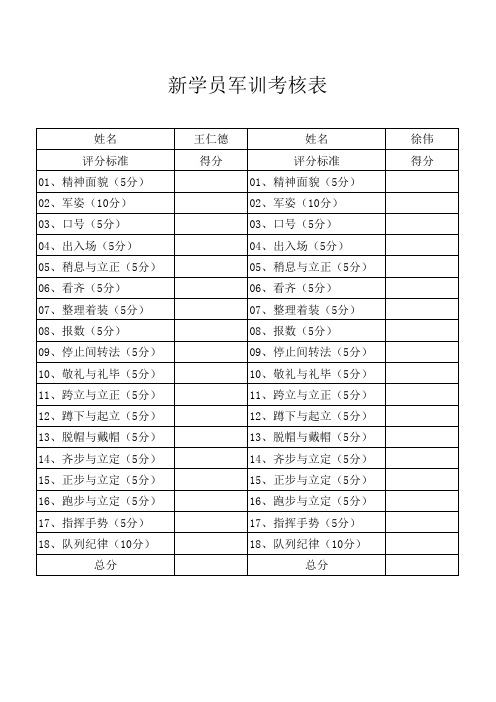 新学员军训考核表

| 姓名 | 王仁德 | 姓名 | 徐伟 |
|---|---|---|---|
| 评分标准 | 得分 | 评分标准 | 得分 |
| 01、精神面貌（5分） | | 01、精神面貌（5分） | |
| 02、军姿（10分） | | 02、军姿（10分） | |
| 03、口号（5分） | | 03、口号（5分） | |
| 04、出入场（5分） | | 04、出入场（5分） | |
| 05、稍息与立正（5分） | | 05、稍息与立正（5分） | |
| 06、看齐（5分） | | 06、看齐（5分） | |
| 07、整理着装（5分） | | 07、整理着装（5分） | |
| 08、报数（5分） | | 08、报数（5分） | |
| 09、停止间转法（5分） | | 09、停止间转法（5分） | |
| 10、敬礼与礼毕（5分） | | 10、敬礼与礼毕（5分） | |
| 11、跨立与立正（5分） | | 11、跨立与立正（5分） | |
| 12、蹲下与起立（5分） | | 12、蹲下与起立（5分） | |
| 13、脱帽与戴帽（5分） | | 13、脱帽与戴帽（5分） | |
| 14、齐步与立定（5分） | | 14、齐步与立定（5分） | |
| 15、正步与立定（5分） | | 15、正步与立定（5分） | |
| 16、跑步与立定（5分） | | 16、跑步与立定（5分） | |
| 17、指挥手势（5分） | | 17、指挥手势（5分） | |
| 18、队列纪律（10分） | | 18、队列纪律（10分） | |
| 总分 | | 总分 | |